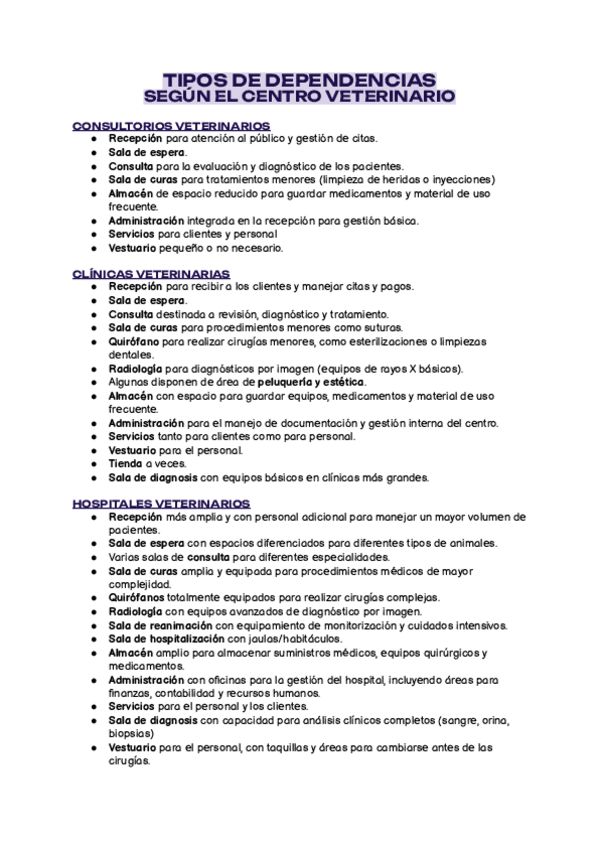 TIPOS DE DEPENDENCIAS
SEGÚN EL CENTRO VETERINARIO

CONSULTORIOS VETERINARIOS
- Recepción para atención al público y gestión de citas.
- Sala de espera.
- Consulta para la evaluación y diagnóstico de los pacientes.
- Sala de curas para tratamientos menores (limpieza de heridas o inyecciones)
- Almacén de espacio reducido para guardar medicamentos y material de uso frecuente.
- Administración integrada en la recepción para gestión básica.
- Servicios para clientes y personal
- Vestuario pequeño o no necesario.

CLÍNICAS VETERINARIAS
- Recepción para recibir a los clientes y manejar citas y pagos.
- Sala de espera.
- Consulta destinada a revisión, diagnóstico y tratamiento.
- Sala de curas para procedimientos menores como suturas.
- Quirófano para realizar cirugías menores, como esterilizaciones o limpiezas dentales.
- Radiología para diagnósticos por imagen (equipos de rayos X básicos).
- Algunas disponen de área de peluquería y estética.
- Almacén con espacio para guardar equipos, medicamentos y material de uso frecuente.
- Administración para el manejo de documentación y gestión interna del centro.
- Servicios tanto para clientes como para personal.
- Vestuario para el personal.
- Tienda a veces.
- Sala de diagnosis con equipos básicos en clínicas más grandes.

HOSPITALES VETERINARIOS
- Recepción más amplia y con personal adicional para manejar un mayor volumen de pacientes.
- Sala de espera con espacios diferenciados para diferentes tipos de animales.
- Varias salas de consulta para diferentes especialidades.
- Sala de curas amplia y equipada para procedimientos médicos de mayor complejidad.
- Quirófanos totalmente equipados para realizar cirugías complejas.
- Radiología con equipos avanzados de diagnóstico por imagen.
- Sala de reanimación con equipamiento de monitorización y cuidados intensivos.
- Sala de hospitalización con jaulas/habitáculos.
- Almacén amplio para almacenar suministros médicos, equipos quirúrgicos y medicamentos.
- Administración con oficinas para la gestión del hospital, incluyendo áreas para finanzas, contabilidad y recursos humanos.
- Servicios para el personal y los clientes.
- Sala de diagnosis con capacidad para análisis clínicos completos (sangre, orina, biopsias)
- Vestuario para el personal, con taquillas y áreas para cambiarse antes de las cirugías.